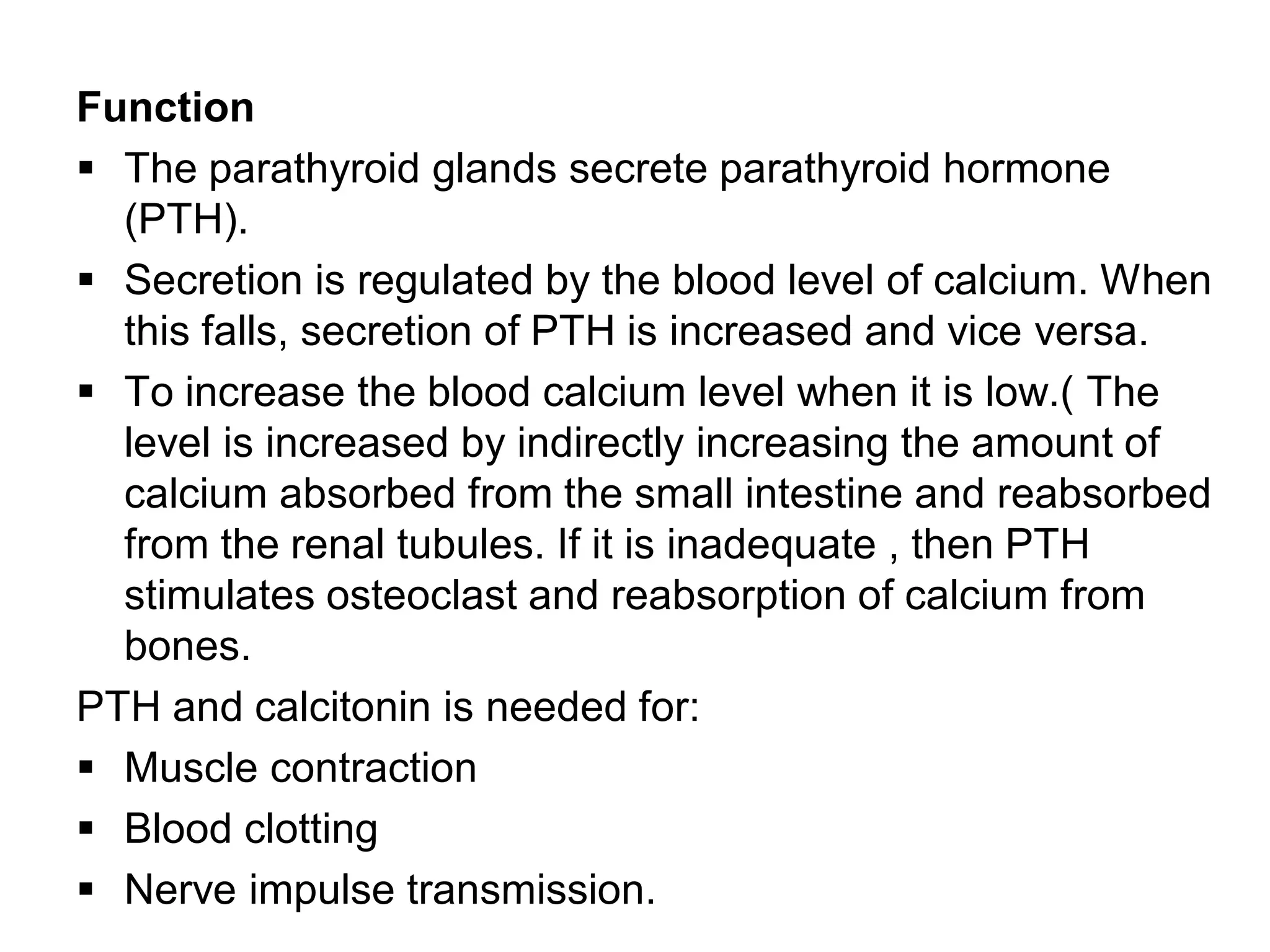 Function

▪ The parathyroid glands secrete parathyroid hormone (PTH).

▪ Secretion is regulated by the blood level of calcium. When this falls, secretion of PTH is increased and vice versa.

▪ To increase the blood calcium level when it is low.( The level is increased by indirectly increasing the amount of calcium absorbed from the small intestine and reabsorbed from the renal tubules. If it is inadequate , then PTH stimulates osteoclast and reabsorption of calcium from bones.

PTH and calcitonin is needed for:

▪ Muscle contraction

▪ Blood clotting

▪ Nerve impulse transmission.